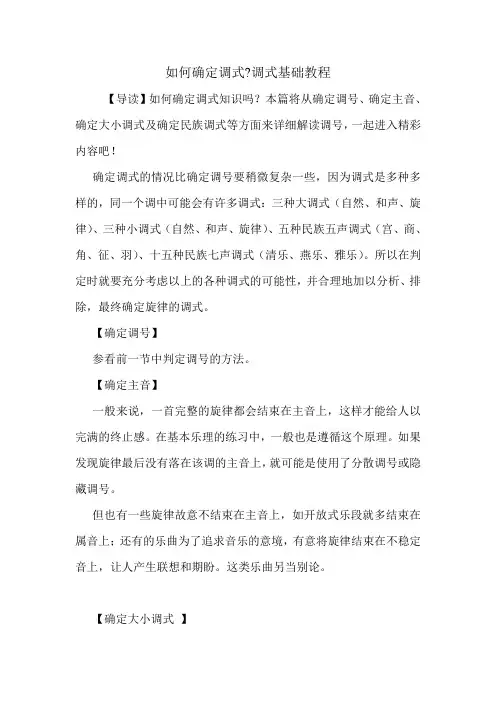 如何确定调式?调式基础教程

【导读】如何确定调式知识吗？本篇将从确定调号、确定主音、确定大小调式及确定民族调式等方面来详细解读调号，一起进入精彩内容吧！

确定调式的情况比确定调号要稍微复杂一些，因为调式是多种多样的，同一个调中可能会有许多调式：三种大调式（自然、和声、旋律）、三种小调式（自然、和声、旋律）、五种民族五声调式（宫、商、角、征、羽）、十五种民族七声调式（清乐、燕乐、雅乐）。所以在判定时就要充分考虑以上的各种调式的可能性，并合理地加以分析、排除，最终确定旋律的调式。

【确定调号】

参看前一节中判定调号的方法。

【确定主音】

一般来说，一首完整的旋律都会结束在主音上，这样才能给人以完满的终止感。在基本乐理的练习中，一般也是遵循这个原理。如果发现旋律最后没有落在该调的主音上，就可能是使用了分散调号或隐藏调号。

但也有一些旋律故意不结束在主音上，如开放式乐段就多结束在属音上；还有的乐曲为了追求音乐的意境，有意将旋律结束在不稳定音上，让人产生联想和期盼。这类乐曲另当别论。

【确定大小调式 】